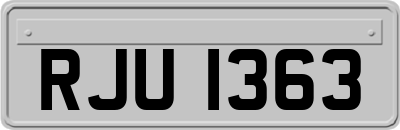 RJU 1363